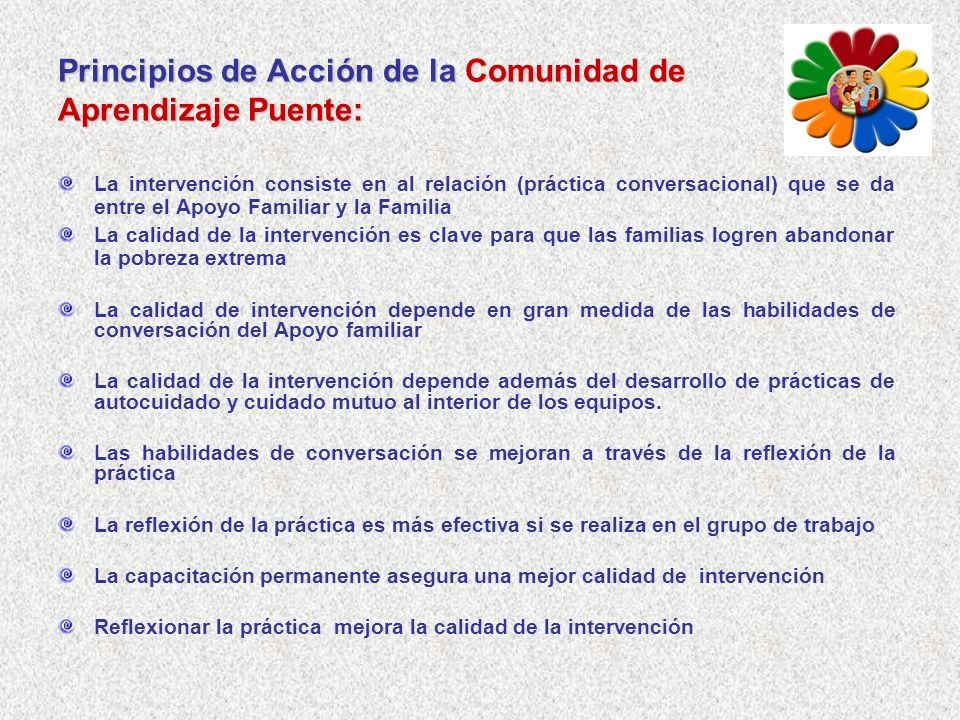 Principios de Acción de la Comunidad de Aprendizaje Puente:

La intervención consiste en al relación (práctica conversacional) que se da entre el Apoyo Familiar y la Familia

La calidad de la intervención es clave para que las familias logren abandonar la pobreza extrema

La calidad de intervención depende en gran medida de las habilidades de conversación del Apoyo familiar

La calidad de la intervención depende además del desarrollo de prácticas de autocuidado y cuidado mutuo al interior de los equipos.

Las habilidades de conversación se mejoran a través de la reflexión de la práctica

La reflexión de la práctica es más efectiva si se realiza en el grupo de trabajo

La capacitación permanente asegura una mejor calidad de intervención

Reflexionar la práctica mejora la calidad de la intervención